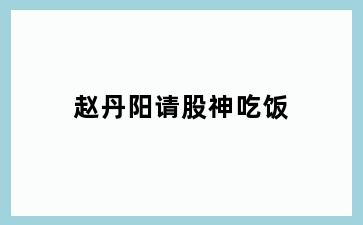 赵丹阳请股神吃饭